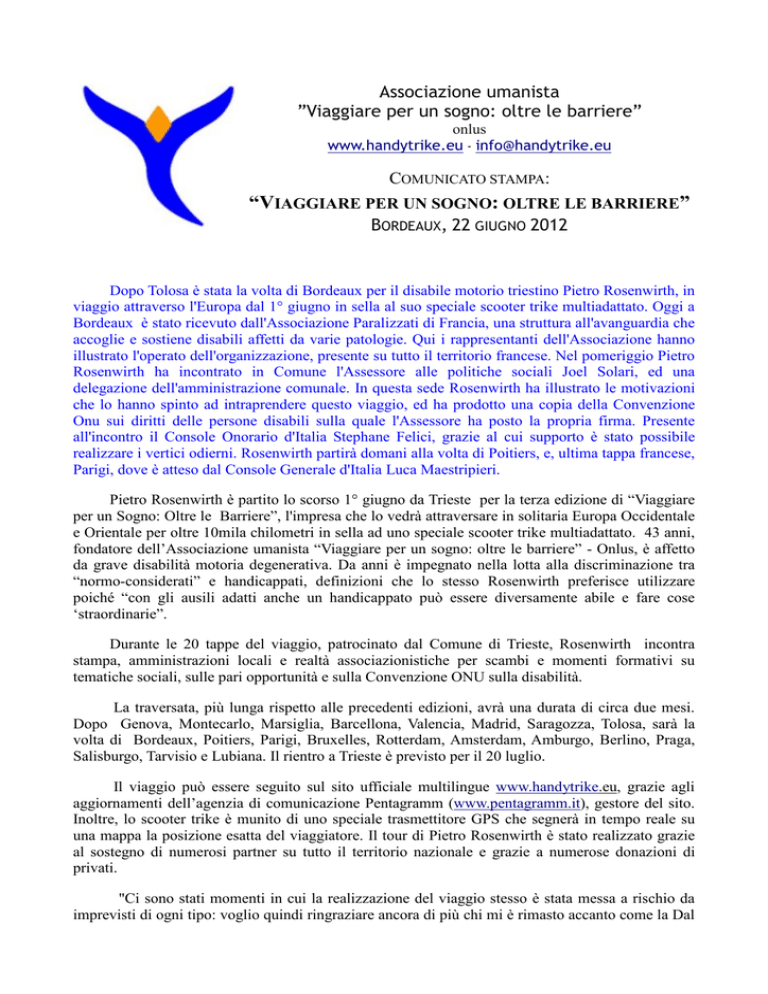 Associazione umanista
"Viaggiare per un sogno: oltre le barriere"
onlus
www.handytrike.eu - info@handytrike.eu

COMUNICATO STAMPA:
"VIAGGIARE PER UN SOGNO: OLTRE LE BARRIERE"
BORDEAUX, 22 GIUGNO 2012

Dopo Tolosa è stata la volta di Bordeaux per il disabile motorio triestino Pietro Rosenwirth, in viaggio attraverso l'Europa dal 1° giugno in sella al suo speciale scooter trike multiadattato. Oggi a Bordeaux è stato ricevuto dall'Associazione Paralizzati di Francia, una struttura all'avanguardia che accoglie e sostiene disabili affetti da varie patologie. Qui i rappresentanti dell'Associazione hanno illustrato l'operato dell'organizzazione, presente su tutto il territorio francese. Nel pomeriggio Pietro Rosenwirth ha incontrato in Comune l'Assessore alle politiche sociali Joel Solari, ed una delegazione dell'amministrazione comunale. In questa sede Rosenwirth ha illustrato le motivazioni che lo hanno spinto ad intraprendere questo viaggio, ed ha prodotto una copia della Convenzione Onu sui diritti delle persone disabili sulla quale l'Assessore ha posto la propria firma. Presente all'incontro il Console Onorario d'Italia Stephane Felici, grazie al cui supporto è stato possibile realizzare i vertici odierni. Rosenwirth partirà domani alla volta di Poitiers, e, ultima tappa francese, Parigi, dove è atteso dal Console Generale d'Italia Luca Maestripieri.

Pietro Rosenwirth è partito lo scorso 1° giugno da Trieste per la terza edizione di "Viaggiare per un Sogno: Oltre le Barriere", l'impresa che lo vedrà attraversare in solitaria Europa Occidentale e Orientale per oltre 10mila chilometri in sella ad uno speciale scooter trike multiadattato. 43 anni, fondatore dell'Associazione umanista "Viaggiare per un sogno: oltre le barriere" - Onlus, è affetto da grave disabilità motoria degenerativa. Da anni è impegnato nella lotta alla discriminazione tra "normo-considerati" e handicappati, definizioni che lo stesso Rosenwirth preferisce utilizzare poiché "con gli ausili adatti anche un handicappato può essere diversamente abile e fare cose 'straordinarie".

Durante le 20 tappe del viaggio, patrocinato dal Comune di Trieste, Rosenwirth incontra stampa, amministrazioni locali e realtà associazionistiche per scambi e momenti formativi su tematiche sociali, sulle pari opportunità e sulla Convenzione ONU sulla disabilità.

La traversata, più lunga rispetto alle precedenti edizioni, avrà una durata di circa due mesi. Dopo Genova, Montecarlo, Marsiglia, Barcellona, Valencia, Madrid, Saragozza, Tolosa, sarà la volta di Bordeaux, Poitiers, Parigi, Bruxelles, Rotterdam, Amsterdam, Amburgo, Berlino, Praga, Salisburgo, Tarvisio e Lubiana. Il rientro a Trieste è previsto per il 20 luglio.

Il viaggio può essere seguito sul sito ufficiale multilingue www.handytrike.eu, grazie agli aggiornamenti dell'agenzia di comunicazione Pentagramm (www.pentagramm.it), gestore del sito. Inoltre, lo scooter trike è munito di uno speciale trasmettitore GPS che segnerà in tempo reale su una mappa la posizione esatta del viaggiatore. Il tour di Pietro Rosenwirth è stato realizzato grazie al sostegno di numerosi partner su tutto il territorio nazionale e grazie a numerose donazioni di privati.

"Ci sono stati momenti in cui la realizzazione del viaggio stesso è stata messa a rischio da imprevisti di ogni tipo: voglio quindi ringraziare ancora di più chi mi è rimasto accanto come la Dal